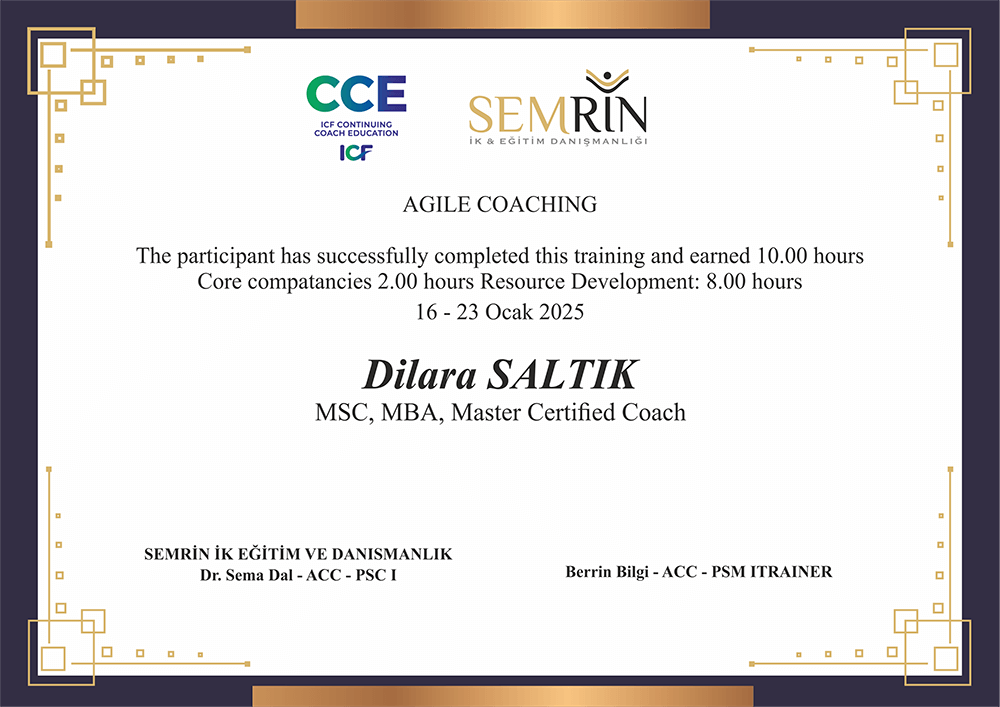 CCE
ICF CONTINUING COACH EDUCATION
ICF

SEMRİN
İK & EĞİTİM DANIŞMANLIĞI

AGILE COACHING

The participant has successfully completed this training and earned 10.00 hours
Core compatancies 2.00 hours Resource Development: 8.00 hours
16 - 23 Ocak 2025

Dilara SALTIK
MSC, MBA, Master Certified Coach

SEMRİN İK EĞİTİM VE DANISMANLIK
Dr. Sema Dal - ACC - PSC I

Berrin Bilgi - ACC - PSM ITRAINER